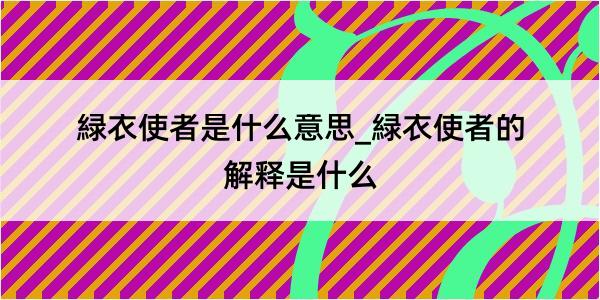 緑衣使者是什么意思_緑衣使者的解释是什么